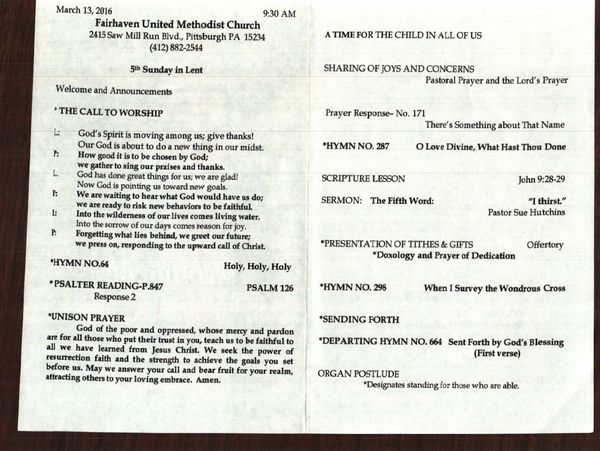 March 13, 2016 9:30 AM

Fairhaven United Methodist Church
2415 Saw Mill Run Blvd., Pittsburgh PA 15234
(412) 882-2544

5th Sunday in Lent

Welcome and Announcements

* THE CALL TO WORSHIP

L: God's Spirit is moving among us; give thanks!
Our God is about to do a new thing in our midst.
P: How good it is to be chosen by God;
we gather to sing our praises and thanks.
L: God has done great things for us; we are glad!
Now God is pointing us toward new goals.
P: We are waiting to hear what God would have us do;
we are ready to risk new behaviors to be faithful.
L: Into the wilderness of our lives comes living water.
Into the sorrow of our days comes reason for joy.
P: Forgetting what lies behind, we greet our future;
we press on, responding to the upward call of Christ.

*HYMN NO.64 Holy, Holy, Holy

* PSALTER READING-P.847 PSALM 126
Response 2

*UNISON PRAYER
God of the poor and oppressed, whose mercy and pardon are for all those who put their trust in you, teach us to be faithful to all we have learned from Jesus Christ. We seek the power of resurrection faith and the strength to achieve the goals you set before us. May we answer your call and bear fruit for your realm, attracting others to your loving embrace. Amen.

A TIME FOR THE CHILD IN ALL OF US

SHARING OF JOYS AND CONCERNS
Pastoral Prayer and the Lord's Prayer

Prayer Response– No. 171
There's Something about That Name

*HYMN NO. 287 O Love Divine, What Hast Thou Done

SCRIPTURE LESSON John 9:28-29

SERMON: The Fifth Word: "I thirst."
Pastor Sue Hutchins

*PRESENTATION OF TITHES & GIFTS Offertory
*Doxology and Prayer of Dedication

*HYMN NO. 298 When I Survey the Wondrous Cross

*SENDING FORTH

*DEPARTING HYMN NO. 664 Sent Forth by God's Blessing
(First verse)

ORGAN POSTLUDE
*Designates standing for those who are able.